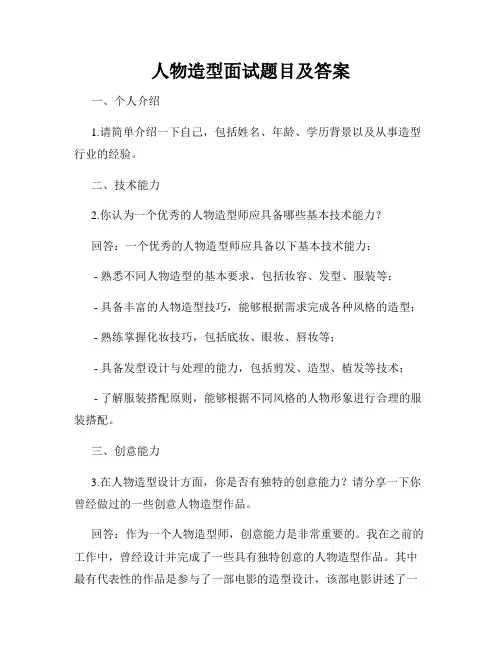 人物造型面试题目及答案

一、个人介绍

1.请简单介绍一下自己，包括姓名、年龄、学历背景以及从事造型行业的经验。

二、技术能力

2.你认为一个优秀的人物造型师应具备哪些基本技术能力？

回答：一个优秀的人物造型师应具备以下基本技术能力：

- 熟悉不同人物造型的基本要求，包括妆容、发型、服装等；

- 具备丰富的人物造型技巧，能够根据需求完成各种风格的造型；

- 熟练掌握化妆技巧，包括底妆、眼妆、唇妆等；

- 具备发型设计与处理的能力，包括剪发、造型、植发等技术；

- 了解服装搭配原则，能够根据不同风格的人物形象进行合理的服装搭配。

三、创意能力

3.在人物造型设计方面，你是否有独特的创意能力？请分享一下你曾经做过的一些创意人物造型作品。

回答：作为一个人物造型师，创意能力是非常重要的。我在之前的工作中，曾经设计并完成了一些具有独特创意的人物造型作品。其中最有代表性的作品是参与了一部电影的造型设计，该部电影讲述了一